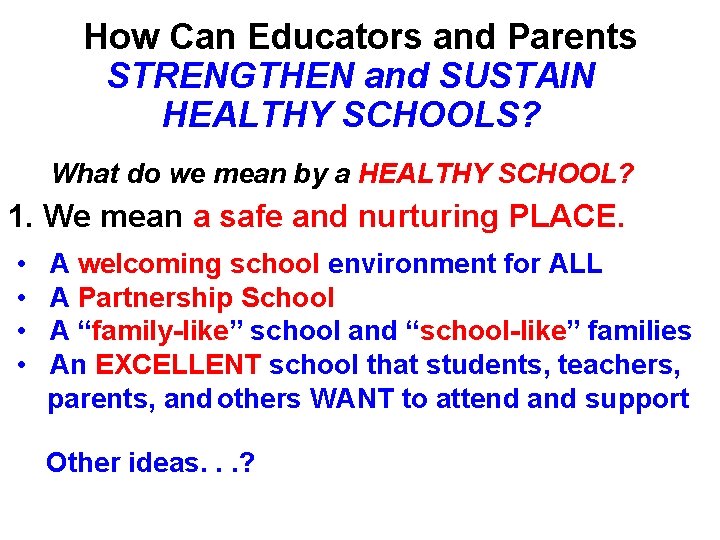 How Can Educators and Parents
STRENGTHEN and SUSTAIN HEALTHY SCHOOLS?

What do we mean by a HEALTHY SCHOOL?

1. We mean a safe and nurturing PLACE.

• A welcoming school environment for ALL
• A Partnership School
• A “family-like” school and “school-like” families
• An EXCELLENT school that students, teachers, parents, and others WANT to attend and support

Other ideas. . .?